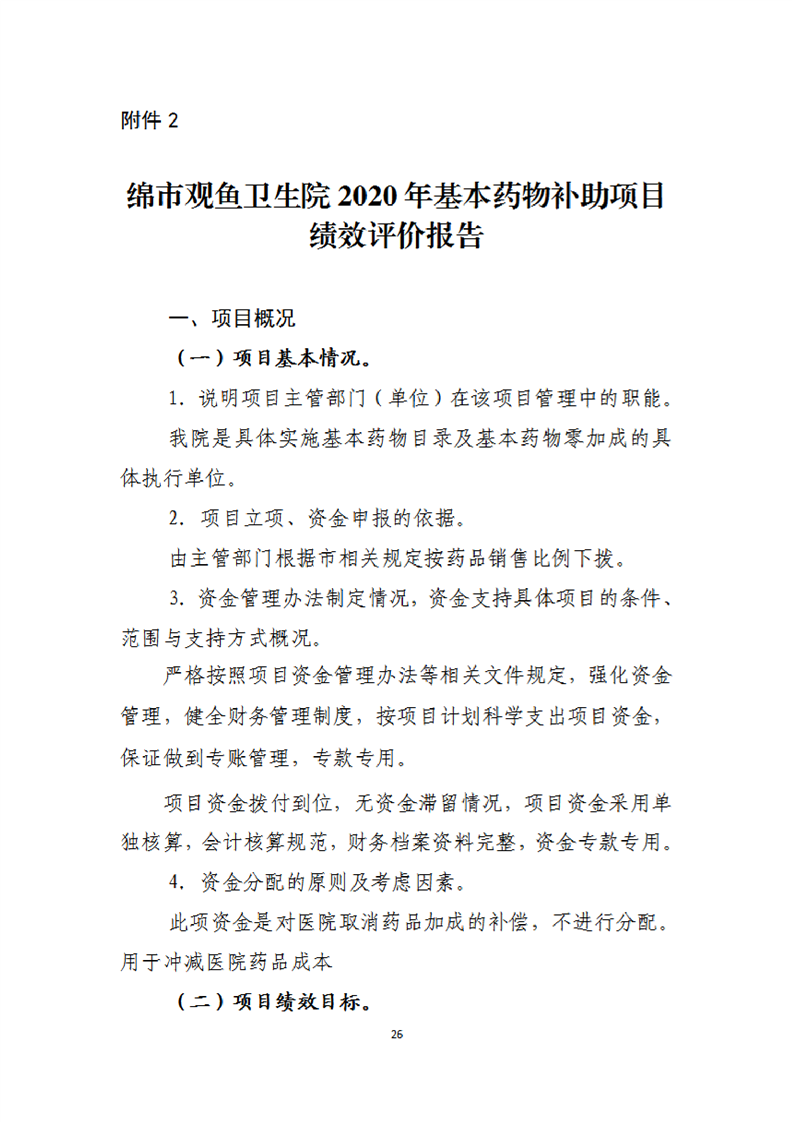 附件 2

绵市观鱼卫生院 2020 年基本药物补助项目绩效评价报告

一、项目概况

（一）项目基本情况。

1. 说明项目主管部门（单位）在该项目管理中的职能。

我院是具体实施基本药物目录及基本药物零加成的具体执行单位。

2. 项目立项、资金申报的依据。

由主管部门根据市相关规定按药品销售比例下拨。

3. 资金管理办法制定情况，资金支持具体项目的条件、范围与支持方式概况。

严格按照项目资金管理办法等相关文件规定，强化资金管理，健全财务管理制度，按项目计划科学支出项目资金，保证做到专账管理，专款专用。

项目资金拨付到位，无资金滞留情况，项目资金采用单独核算，会计核算规范，财务档案资料完整，资金专款专用。

4. 资金分配的原则及考虑因素。

此项资金是对医院取消药品加成的补偿，不进行分配。用于冲减医院药品成本

（二）项目绩效目标。

26